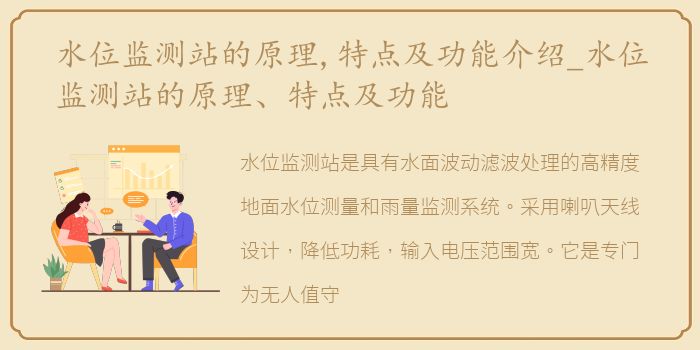 水位监测站的原理，特点及功能介绍_水位监测站的原理、特点及功能

水位监测站是具有水面波动滤波处理的高精度地面水位测量和雨量监测系统。采用喇叭天线设计，降低功耗，输入电压范围宽。它是专门为无人值守